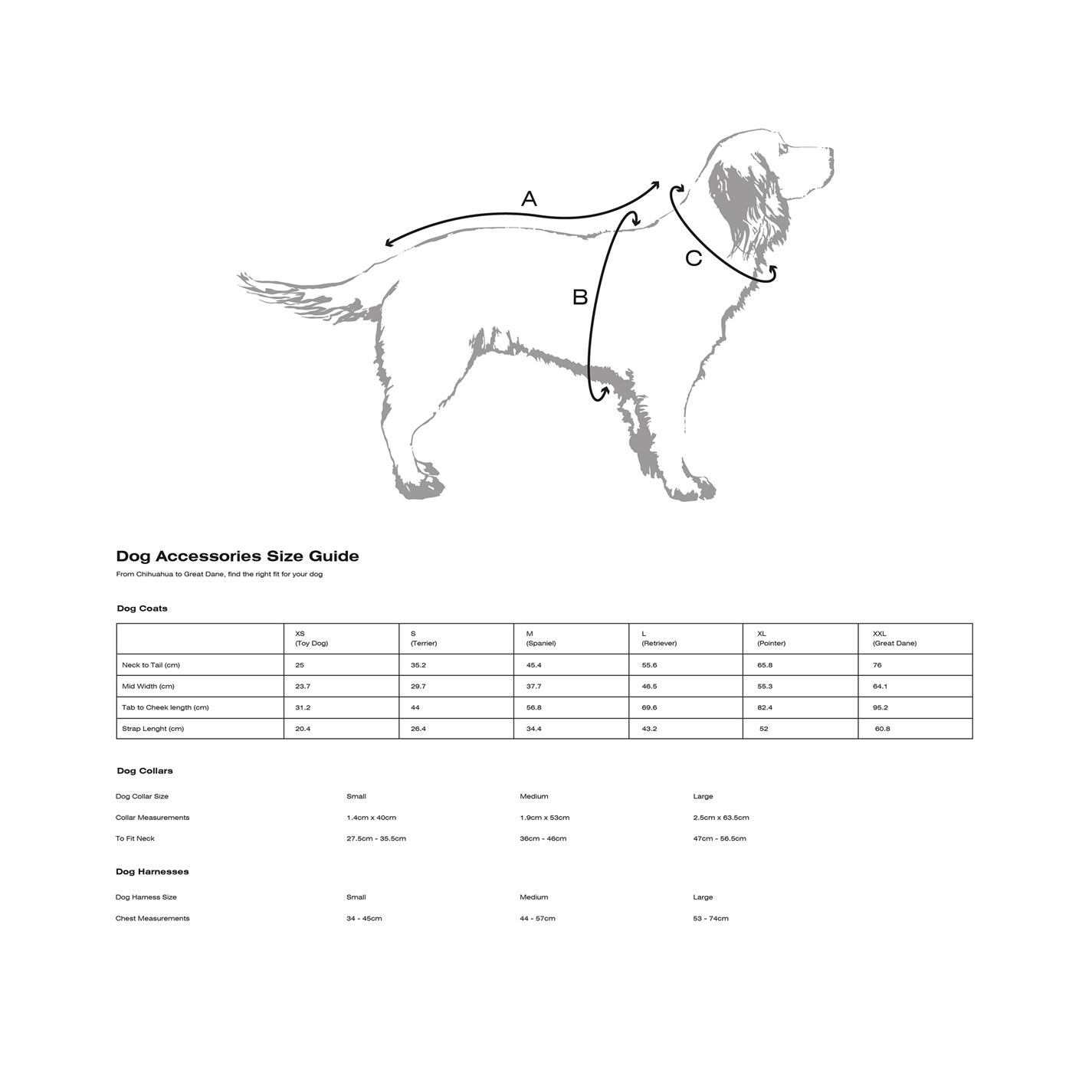 A

B

C

Dog Accessories Size Guide

From Chihuahua to Great Dane, find the right fit for your dog

Dog Coats

| | XS (Toy Dog) | S (Terrier) | M (Spaniel) | L (Retriever) | XL (Pointer) | XXL (Great Dane) |
|---|---|---|---|---|---|---|
| Neck to Tail (cm) | 25 | 35.2 | 45.4 | 55.6 | 65.8 | 76 |
| Mid Width (cm) | 23.7 | 29.7 | 37.7 | 46.5 | 55.3 | 64.1 |
| Tab to Cheek length (cm) | 31.2 | 44 | 56.8 | 69.6 | 82.4 | 95.2 |
| Strap Lenght (cm) | 20.4 | 26.4 | 34.4 | 43.2 | 52 | 60.8 |

Dog Collars

| Dog Collar Size | Small | Medium | Large |
|---|---|---|---|
| Collar Measurements | 1.4cm x 40cm | 1.9cm x 53cm | 2.5cm x 63.5cm |
| To Fit Neck | 27.5cm - 35.5cm | 36cm - 46cm | 47cm - 56.5cm |

Dog Harnesses

| Dog Harness Size | Small | Medium | Large |
|---|---|---|---|
| Chest Measurements | 34 - 45cm | 44 - 57cm | 53 - 74cm |